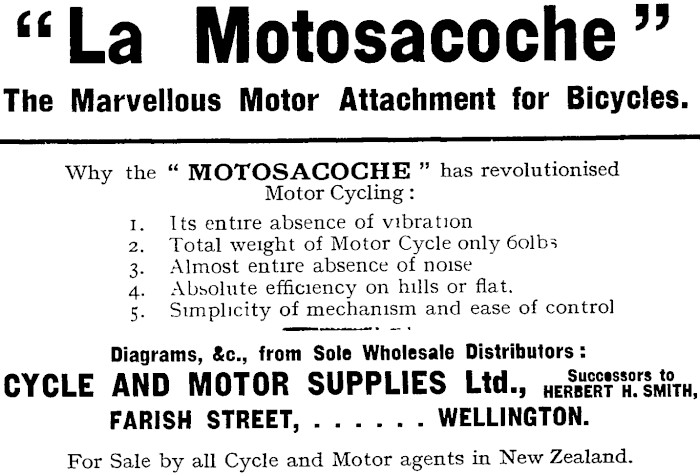 "La Motosacoche"

The Marvellous Motor Attachment for Bicycles.

Why the "MOTOSACOCHE" has revolutionised Motor Cycling:

1. Its entire absence of vibration
2. Total weight of Motor Cycle only 60lbs
3. Almost entire absence of noise
4. Absolute efficiency on hills or flat.
5. Simplicity of mechanism and ease of control

Diagrams, &c., from Sole Wholesale Distributors:

CYCLE AND MOTOR SUPPLIES Ltd., Successors to HERBERT H. SMITH,

FARISH STREET, . . . . . . WELLINGTON.

For Sale by all Cycle and Motor agents in New Zealand.